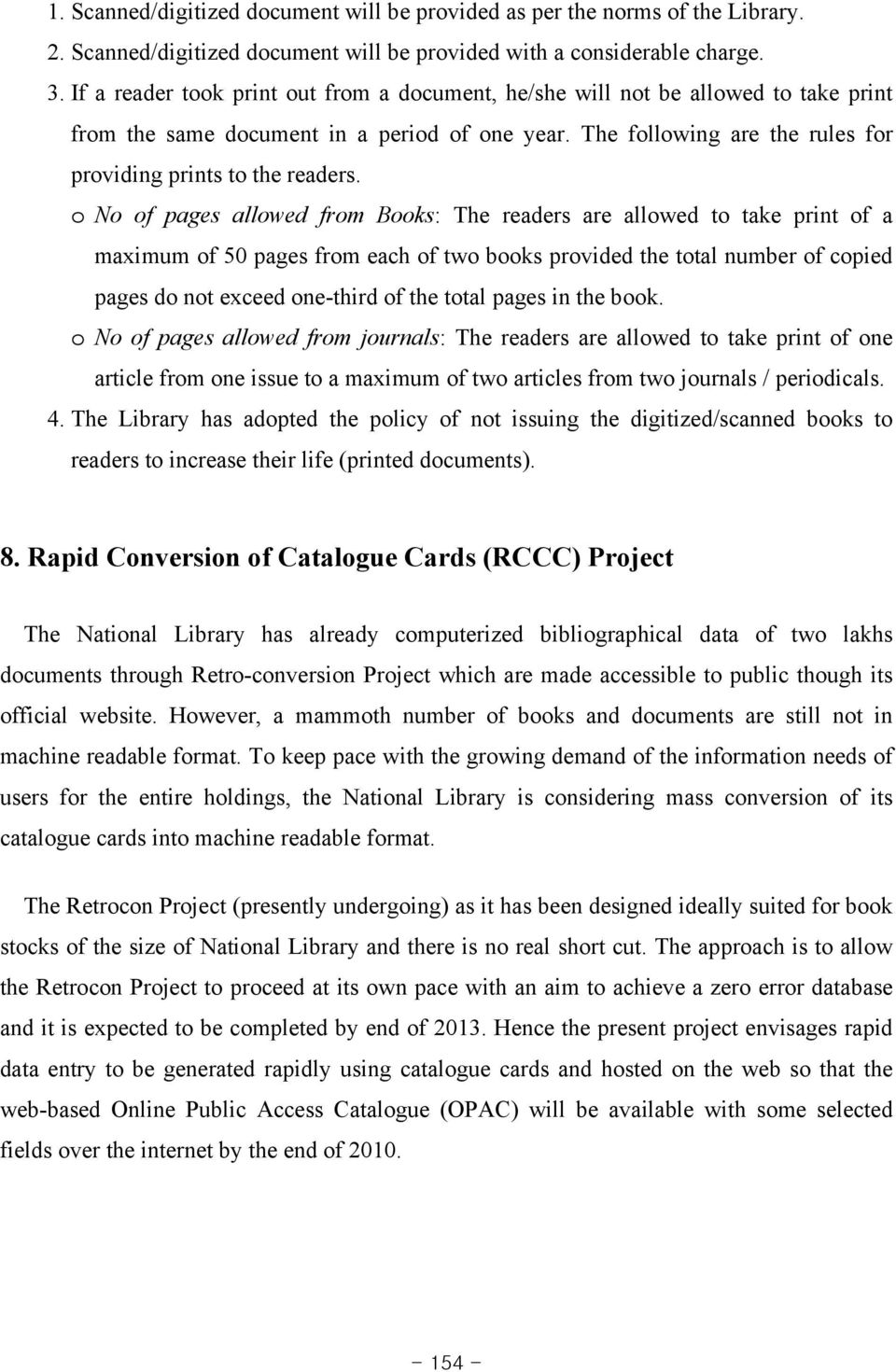 1. Scanned/digitized document will be provided as per the norms of the Library.
2. Scanned/digitized document will be provided with a considerable charge.
3. If a reader took print out from a document, he/she will not be allowed to take print from the same document in a period of one year. The following are the rules for providing prints to the readers.

o No of pages allowed from Books: The readers are allowed to take print of a maximum of 50 pages from each of two books provided the total number of copied pages do not exceed one-third of the total pages in the book.

o No of pages allowed from journals: The readers are allowed to take print of one article from one issue to a maximum of two articles from two journals / periodicals.

4. The Library has adopted the policy of not issuing the digitized/scanned books to readers to increase their life (printed documents).

8. Rapid Conversion of Catalogue Cards (RCCC) Project

The National Library has already computerized bibliographical data of two lakhs documents through Retro-conversion Project which are made accessible to public though its official website. However, a mammoth number of books and documents are still not in machine readable format. To keep pace with the growing demand of the information needs of users for the entire holdings, the National Library is considering mass conversion of its catalogue cards into machine readable format.

The Retrocon Project (presently undergoing) as it has been designed ideally suited for book stocks of the size of National Library and there is no real short cut. The approach is to allow the Retrocon Project to proceed at its own pace with an aim to achieve a zero error database and it is expected to be completed by end of 2013. Hence the present project envisages rapid data entry to be generated rapidly using catalogue cards and hosted on the web so that the web-based Online Public Access Catalogue (OPAC) will be available with some selected fields over the internet by the end of 2010.

- 154 -